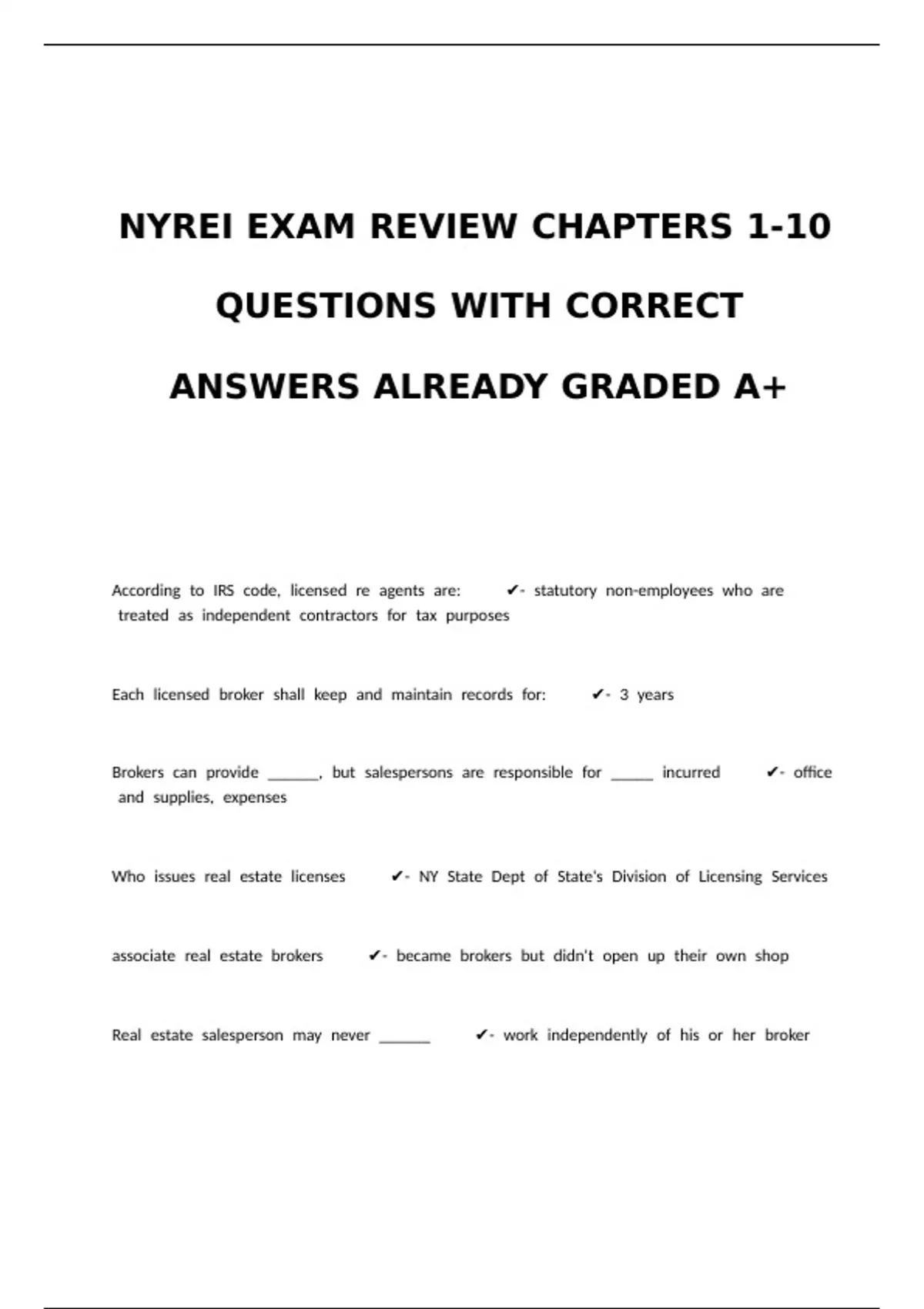 NYREI EXAM REVIEW CHAPTERS 1-10 QUESTIONS WITH CORRECT ANSWERS ALREADY GRADED A+

According to IRS code, licensed re agents are: ✔- statutory non-employees who are treated as independent contractors for tax purposes

Each licensed broker shall keep and maintain records for: ✔- 3 years

Brokers can provide ______, but salespersons are responsible for _____ incurred ✔- office and supplies, expenses

Who issues real estate licenses ✔- NY State Dept of State's Division of Licensing Services

associate real estate brokers ✔- became brokers but didn't open up their own shop

Real estate salesperson may never ______ ✔- work independently of his or her broker